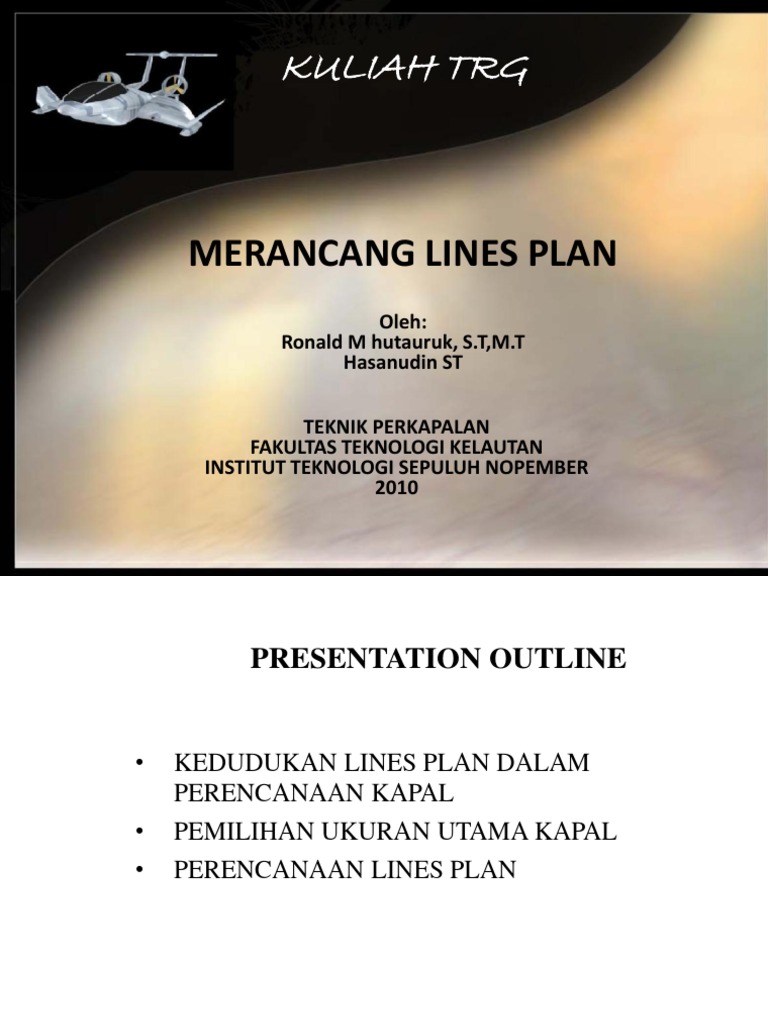 KULIAH TRG

MERANCANG LINES PLAN

Oleh:
Ronald M hutauruk, S.T,M.T
Hasanudin ST

TEKNIK PERKAPALAN
FAKULTAS TEKNOLOGI KELAUTAN
INSTITUT TEKNOLOGI SEPULUH NOPEMBER
2010

PRESENTATION OUTLINE

• KEDUDUKAN LINES PLAN DALAM PERENCANAAN KAPAL
• PEMILIHAN UKURAN UTAMA KAPAL
• PERENCANAAN LINES PLAN